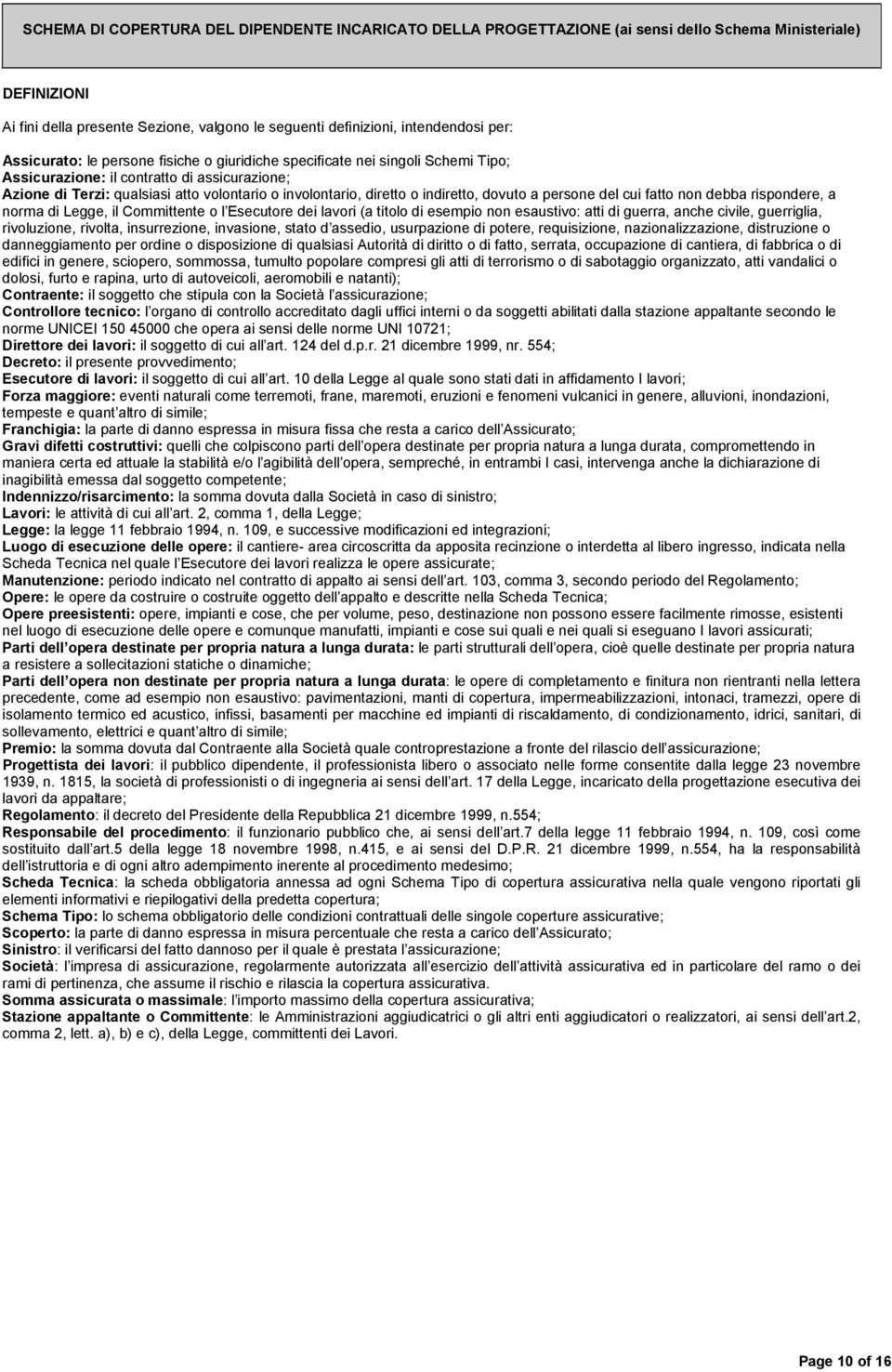 SCHEMA DI COPERTURA DEL DIPENDENTE INCARICATO DELLA PROGETTAZIONE (ai sensi dello Schema Ministeriale)

DEFINIZIONI

Ai fini della presente Sezione, valgono le seguenti definizioni, intendendosi per:

Assicurato: le persone fisiche o giuridiche specificate nei singoli Schemi Tipo;
Assicurazione: il contratto di assicurazione;
Azione di Terzi: qualsiasi atto volontario o involontario, diretto o indiretto, dovuto a persone del cui fatto non debba rispondere, a norma di Legge, il Committente o l Esecutore dei lavori (a titolo di esempio non esaustivo: atti di guerra, anche civile, guerriglia, rivoluzione, rivolta, insurrezione, invasione, stato d assedio, usurpazione di potere, requisizione, nazionalizzazione, distruzione o danneggiamento per ordine o disposizione di qualsiasi Autorità di diritto o di fatto, serrata, occupazione di cantiera, di fabbrica o di edifici in genere, sciopero, sommossa, tumulto popolare compresi gli atti di terrorismo o di sabotaggio organizzato, atti vandalici o dolosi, furto e rapina, urto di autoveicoli, aeromobili e natanti);
Contraente: il soggetto che stipula con la Società l assicurazione;
Controllore tecnico: l organo di controllo accreditato dagli uffici interni o da soggetti abilitati dalla stazione appaltante secondo le norme UNICEI 150 45000 che opera ai sensi delle norme UNI 10721;
Direttore dei lavori: il soggetto di cui all art. 124 del d.p.r. 21 dicembre 1999, nr. 554;
Decreto: il presente provvedimento;
Esecutore di lavori: il soggetto di cui all art. 10 della Legge al quale sono stati dati in affidamento I lavori;
Forza maggiore: eventi naturali come terremoti, frane, maremoti, eruzioni e fenomeni vulcanici in genere, alluvioni, inondazioni, tempeste e quant altro di simile;
Franchigia: la parte di danno espressa in misura fissa che resta a carico dell Assicurato;
Gravi difetti costruttivi: quelli che colpiscono parti dell opera destinate per propria natura a lunga durata, compromettendo in maniera certa ed attuale la stabilità e/o l agibilità dell opera, sempreché, in entrambi I casi, intervenga anche la dichiarazione di inagibilità emessa dal soggetto competente;
Indennizzo/risarcimento: la somma dovuta dalla Società in caso di sinistro;
Lavori: le attività di cui all art. 2, comma 1, della Legge;
Legge: la legge 11 febbraio 1994, n. 109, e successive modificazioni ed integrazioni;
Luogo di esecuzione delle opere: il cantiere- area circoscritta da apposita recinzione o interdetta al libero ingresso, indicata nella Scheda Tecnica nel quale l Esecutore dei lavori realizza le opere assicurate;
Manutenzione: periodo indicato nel contratto di appalto ai sensi dell art. 103, comma 3, secondo periodo del Regolamento;
Opere: le opere da costruire o costruite oggetto dell appalto e descritte nella Scheda Tecnica;
Opere preesistenti: opere, impianti e cose, che per volume, peso, destinazione non possono essere facilmente rimosse, esistenti nel luogo di esecuzione delle opere e comunque manufatti, impianti e cose sui quali e nei quali si eseguano I lavori assicurati;
Parti dell opera destinate per propria natura a lunga durata: le parti strutturali dell opera, cioè quelle destinate per propria natura a resistere a sollecitazioni statiche o dinamiche;
Parti dell opera non destinate per propria natura a lunga durata: le opere di completamento e finitura non rientranti nella lettera precedente, come ad esempio non esaustivo: pavimentazioni, manti di copertura, impermeabilizzazioni, intonaci, tramezzi, opere di isolamento termico ed acustico, infissi, basamenti per macchine ed impianti di riscaldamento, di condizionamento, idrici, sanitari, di sollevamento, elettrici e quant altro di simile;
Premio: la somma dovuta dal Contraente alla Società quale controprestazione a fronte del rilascio dell assicurazione;
Progettista dei lavori: il pubblico dipendente, il professionista libero o associato nelle forme consentite dalla legge 23 novembre 1939, n. 1815, la società di professionisti o di ingegneria ai sensi dell art. 17 della Legge, incaricato della progettazione esecutiva dei lavori da appaltare;
Regolamento: il decreto del Presidente della Repubblica 21 dicembre 1999, n.554;
Responsabile del procedimento: il funzionario pubblico che, ai sensi dell art.7 della legge 11 febbraio 1994, n. 109, così come sostituito dall art.5 della legge 18 novembre 1998, n.415, e ai sensi del D.P.R. 21 dicembre 1999, n.554, ha la responsabilità dell istruttoria e di ogni altro adempimento inerente al procedimento medesimo;
Scheda Tecnica: la scheda obbligatoria annessa ad ogni Schema Tipo di copertura assicurativa nella quale vengono riportati gli elementi informativi e riepilogativi della predetta copertura;
Schema Tipo: lo schema obbligatorio delle condizioni contrattuali delle singole coperture assicurative;
Scoperto: la parte di danno espressa in misura percentuale che resta a carico dell Assicurato;
Sinistro: il verificarsi del fatto dannoso per il quale è prestata l assicurazione;
Società: l impresa di assicurazione, regolarmente autorizzata all esercizio dell attività assicurativa ed in particolare del ramo o dei rami di pertinenza, che assume il rischio e rilascia la copertura assicurativa.
Somma assicurata o massimale: l importo massimo della copertura assicurativa;
Stazione appaltante o Committente: le Amministrazioni aggiudicatrici o gli altri enti aggiudicatori o realizzatori, ai sensi dell art.2, comma 2, lett. a), b) e c), della Legge, committenti dei Lavori.

Page 10 of 16